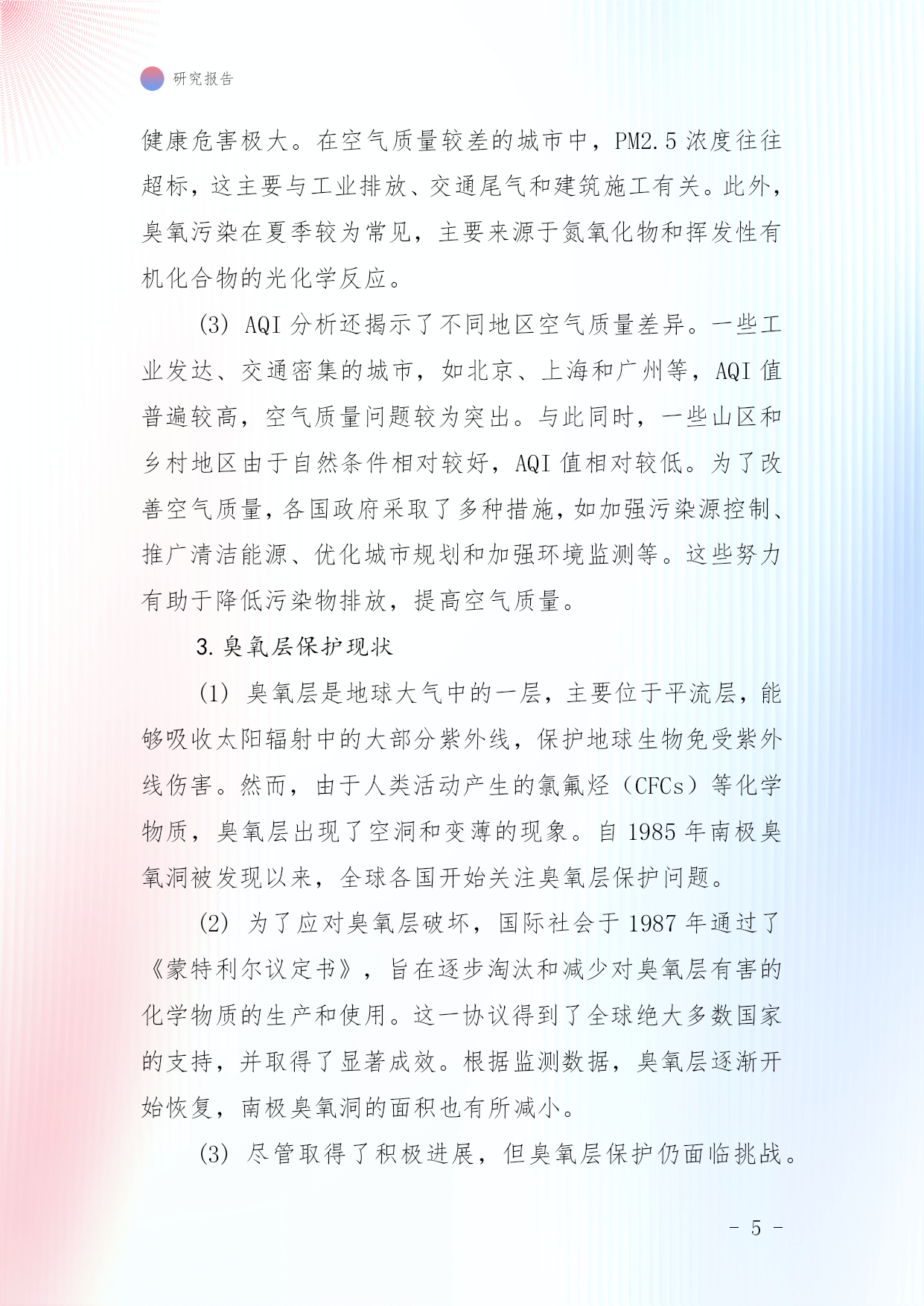 研究报告

健康危害极大。在空气质量较差的城市中，PM2.5 浓度往往超标，这主要与工业排放、交通尾气和建筑施工有关。此外，臭氧污染在夏季较为常见，主要来源于氮氧化物和挥发性有机化合物的光化学反应。

(3) AQI 分析还揭示了不同地区空气质量差异。一些工业发达、交通密集的城市，如北京、上海和广州等，AQI 值普遍较高，空气质量问题较为突出。与此同时，一些山区和乡村地区由于自然条件相对较好，AQI 值相对较低。为了改善空气质量，各国政府采取了多种措施，如加强污染源控制、推广清洁能源、优化城市规划和加强环境监测等。这些努力有助于降低污染物排放，提高空气质量。

3. 臭氧层保护现状

(1) 臭氧层是地球大气中的一层，主要位于平流层，能够吸收太阳辐射中的大部分紫外线，保护地球生物免受紫外线伤害。然而，由于人类活动产生的氯氟烃（CFCs）等化学物质，臭氧层出现了空洞和变薄的现象。自 1985 年南极臭氧洞被发现以来，全球各国开始关注臭氧层保护问题。

(2) 为了应对臭氧层破坏，国际社会于 1987 年通过了《蒙特利尔议定书》，旨在逐步淘汰和减少对臭氧层有害的化学物质的生产和使用。这一协议得到了全球绝大多数国家的支持，并取得了显著成效。根据监测数据，臭氧层逐渐开始恢复，南极臭氧洞的面积也有所减小。

(3) 尽管取得了积极进展，但臭氧层保护仍面临挑战。

- 5 -